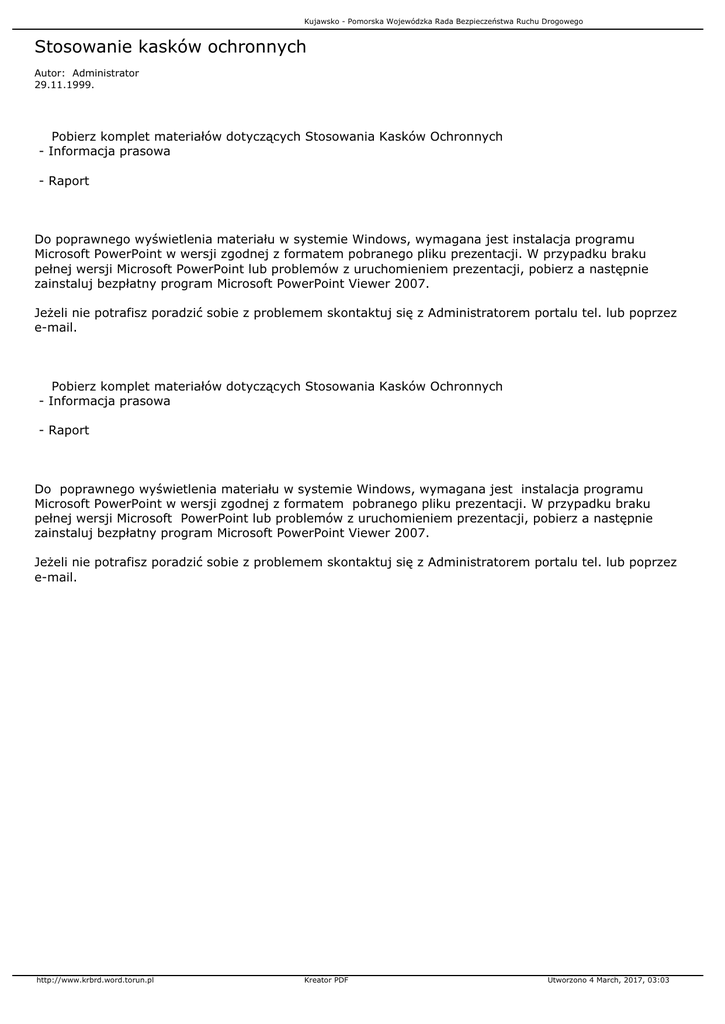 Kujawsko - Pomorska Wojewódzka Rada Bezpieczeństwa Ruchu Drogowego

Stosowanie kasków ochronnych

Autor: Administrator
29.11.1999.

Pobierz komplet materiałów dotyczących Stosowania Kasków Ochronnych
- Informacja prasowa

- Raport

Do poprawnego wyświetlenia materiału w systemie Windows, wymagana jest instalacja programu Microsoft PowerPoint w wersji zgodnej z formatem pobranego pliku prezentacji. W przypadku braku pełnej wersji Microsoft PowerPoint lub problemów z uruchomieniem prezentacji, pobierz a następnie zainstaluj bezpłatny program Microsoft PowerPoint Viewer 2007.

Jeżeli nie potrafisz poradzić sobie z problemem skontaktuj się z Administratorem portalu tel. lub poprzez e-mail.

Pobierz komplet materiałów dotyczących Stosowania Kasków Ochronnych
- Informacja prasowa

- Raport

Do poprawnego wyświetlenia materiału w systemie Windows, wymagana jest instalacja programu Microsoft PowerPoint w wersji zgodnej z formatem pobranego pliku prezentacji. W przypadku braku pełnej wersji Microsoft PowerPoint lub problemów z uruchomieniem prezentacji, pobierz a następnie zainstaluj bezpłatny program Microsoft PowerPoint Viewer 2007.

Jeżeli nie potrafisz poradzić sobie z problemem skontaktuj się z Administratorem portalu tel. lub poprzez e-mail.

http://www.krbrd.word.torun.pl Kreator PDF Utworzono 4 March, 2017, 03:03